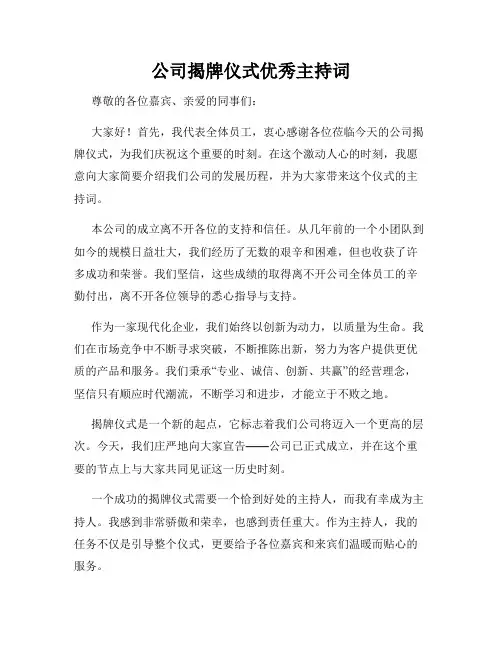 公司揭牌仪式优秀主持词

尊敬的各位嘉宾、亲爱的同事们：

大家好！首先，我代表全体员工，衷心感谢各位莅临今天的公司揭牌仪式，为我们庆祝这个重要的时刻。在这个激动人心的时刻，我愿意向大家简要介绍我们公司的发展历程，并为大家带来这个仪式的主持词。

本公司的成立离不开各位的支持和信任。从几年前的一个小团队到如今的规模日益壮大，我们经历了无数的艰辛和困难，但也收获了许多成功和荣誉。我们坚信，这些成绩的取得离不开公司全体员工的辛勤付出，离不开各位领导的悉心指导与支持。

作为一家现代化企业，我们始终以创新为动力，以质量为生命。我们在市场竞争中不断寻求突破，不断推陈出新，努力为客户提供更优质的产品和服务。我们秉承“专业、诚信、创新、共赢”的经营理念，坚信只有顺应时代潮流，不断学习和进步，才能立于不败之地。

揭牌仪式是一个新的起点，它标志着我们公司将迈入一个更高的层次。今天，我们庄严地向大家宣告——公司已正式成立，并在这个重要的节点上与大家共同见证这一历史时刻。

一个成功的揭牌仪式需要一个恰到好处的主持人，而我有幸成为主持人。我感到非常骄傲和荣幸，也感到责任重大。作为主持人，我的任务不仅是引导整个仪式，更要给予各位嘉宾和来宾们温暖而贴心的服务。